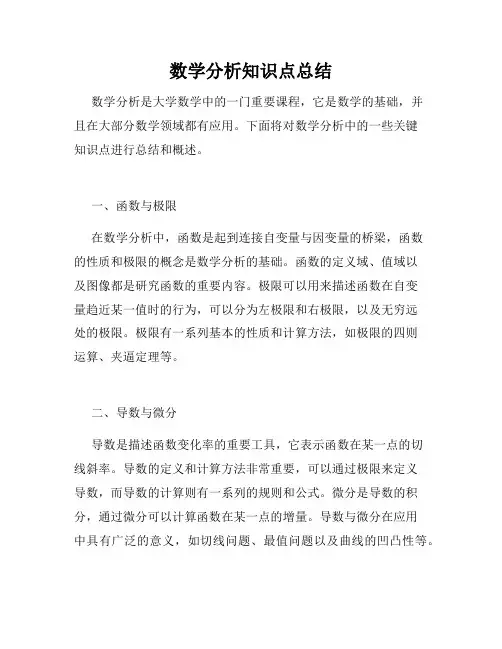 数学分析知识点总结

数学分析是大学数学中的一门重要课程，它是数学的基础，并且在大部分数学领域都有应用。下面将对数学分析中的一些关键知识点进行总结和概述。

一、函数与极限

在数学分析中，函数是起到连接自变量与因变量的桥梁，函数的性质和极限的概念是数学分析的基础。函数的定义域、值域以及图像都是研究函数的重要内容。极限可以用来描述函数在自变量趋近某一值时的行为，可以分为左极限和右极限，以及无穷远处的极限。极限有一系列基本的性质和计算方法，如极限的四则运算、夹逼定理等。

二、导数与微分

导数是描述函数变化率的重要工具，它表示函数在某一点的切线斜率。导数的定义和计算方法非常重要，可以通过极限来定义导数，而导数的计算则有一系列的规则和公式。微分是导数的积分，通过微分可以计算函数在某一点的增量。导数与微分在应用中具有广泛的意义，如切线问题、最值问题以及曲线的凹凸性等。